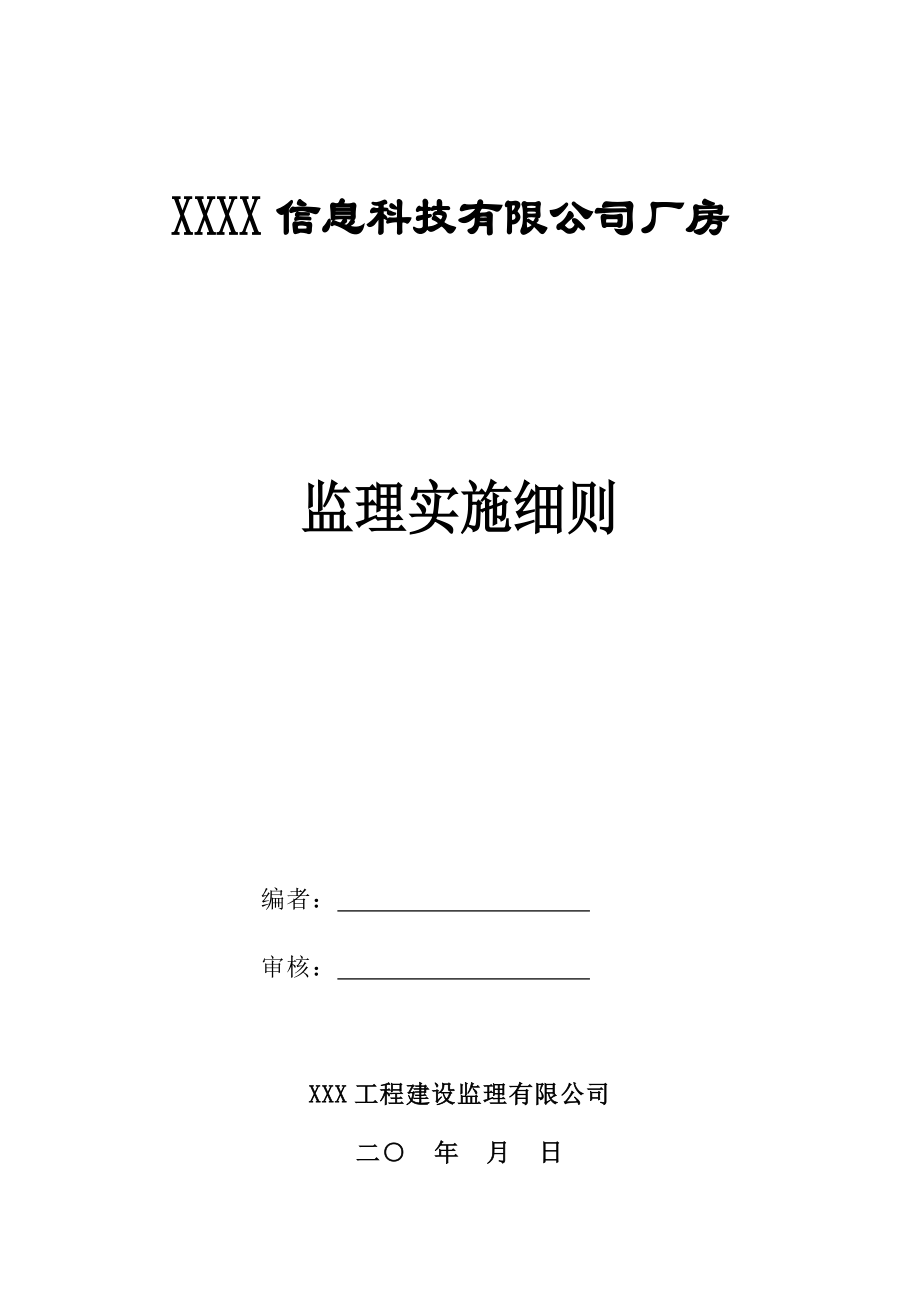 XXXX 信息科技有限公司厂房

监理实施细则

编者：

审核：

XXX 工程建设监理有限公司

二〇 年 月 日